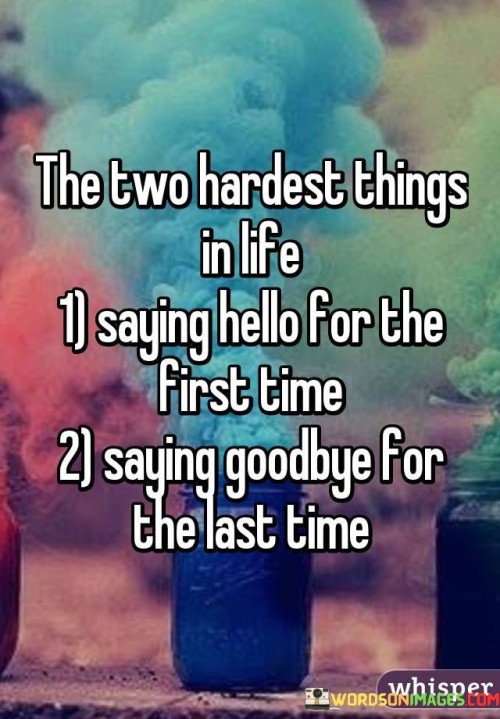 The two hardest things in life
1) saying hello for the first time
2) saying goodbye for the last time

whisper
WORDSONIMAGES.COM